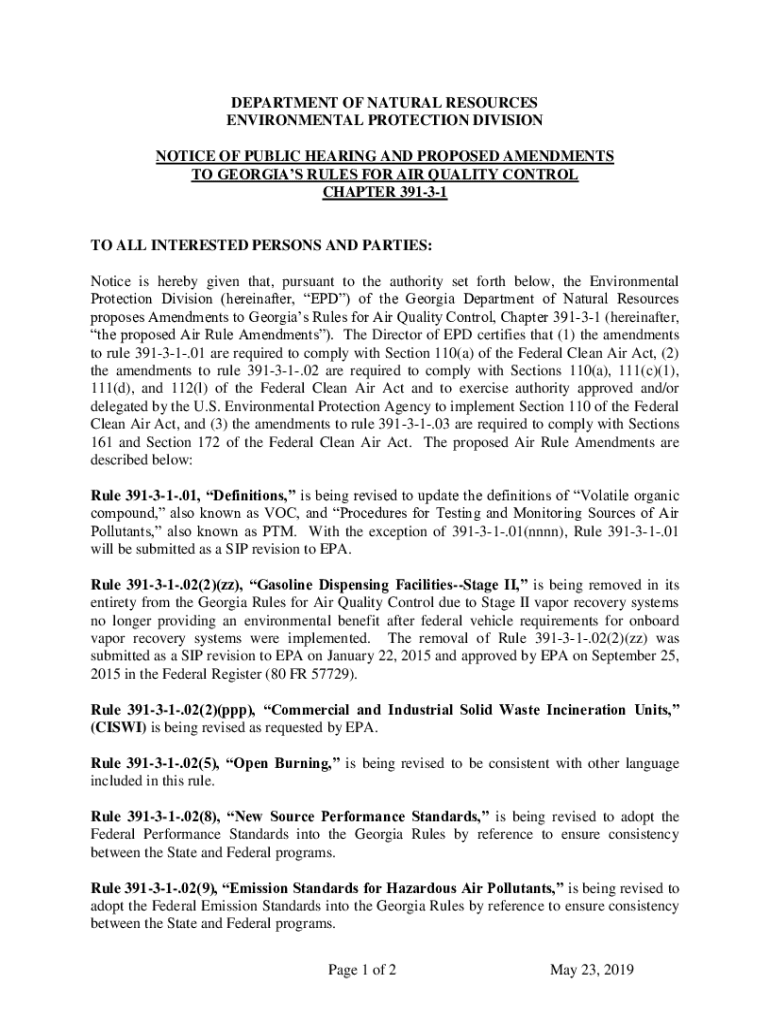 DEPARTMENT OF NATURAL RESOURCES
ENVIRONMENTAL PROTECTION DIVISION

NOTICE OF PUBLIC HEARING AND PROPOSED AMENDMENTS
TO GEORGIA'S RULES FOR AIR QUALITY CONTROL
CHAPTER 391-3-1

TO ALL INTERESTED PERSONS AND PARTIES:

Notice is hereby given that, pursuant to the authority set forth below, the Environmental Protection Division (hereinafter, "EPD") of the Georgia Department of Natural Resources proposes Amendments to Georgia's Rules for Air Quality Control, Chapter 391-3-1 (hereinafter, "the proposed Air Rule Amendments"). The Director of EPD certifies that (1) the amendments to rule 391-3-1-.01 are required to comply with Section 110(a) of the Federal Clean Air Act, (2) the amendments to rule 391-3-1-.02 are required to comply with Sections 110(a), 111(c)(1), 111(d), and 112(l) of the Federal Clean Air Act and to exercise authority approved and/or delegated by the U.S. Environmental Protection Agency to implement Section 110 of the Federal Clean Air Act, and (3) the amendments to rule 391-3-1-.03 are required to comply with Sections 161 and Section 172 of the Federal Clean Air Act. The proposed Air Rule Amendments are described below:

Rule 391-3-1-.01, "Definitions," is being revised to update the definitions of "Volatile organic compound," also known as VOC, and "Procedures for Testing and Monitoring Sources of Air Pollutants," also known as PTM. With the exception of 391-3-1-.01(nnnn), Rule 391-3-1-.01 will be submitted as a SIP revision to EPA.

Rule 391-3-1-.02(2)(zz), "Gasoline Dispensing Facilities--Stage II," is being removed in its entirety from the Georgia Rules for Air Quality Control due to Stage II vapor recovery systems no longer providing an environmental benefit after federal vehicle requirements for onboard vapor recovery systems were implemented. The removal of Rule 391-3-1-.02(2)(zz) was submitted as a SIP revision to EPA on January 22, 2015 and approved by EPA on September 25, 2015 in the Federal Register (80 FR 57729).

Rule 391-3-1-.02(2)(ppp), "Commercial and Industrial Solid Waste Incineration Units," (CISWI) is being revised as requested by EPA.

Rule 391-3-1-.02(5), "Open Burning," is being revised to be consistent with other language included in this rule.

Rule 391-3-1-.02(8), "New Source Performance Standards," is being revised to adopt the Federal Performance Standards into the Georgia Rules by reference to ensure consistency between the State and Federal programs.

Rule 391-3-1-.02(9), "Emission Standards for Hazardous Air Pollutants," is being revised to adopt the Federal Emission Standards into the Georgia Rules by reference to ensure consistency between the State and Federal programs.

Page 1 of 2 May 23, 2019